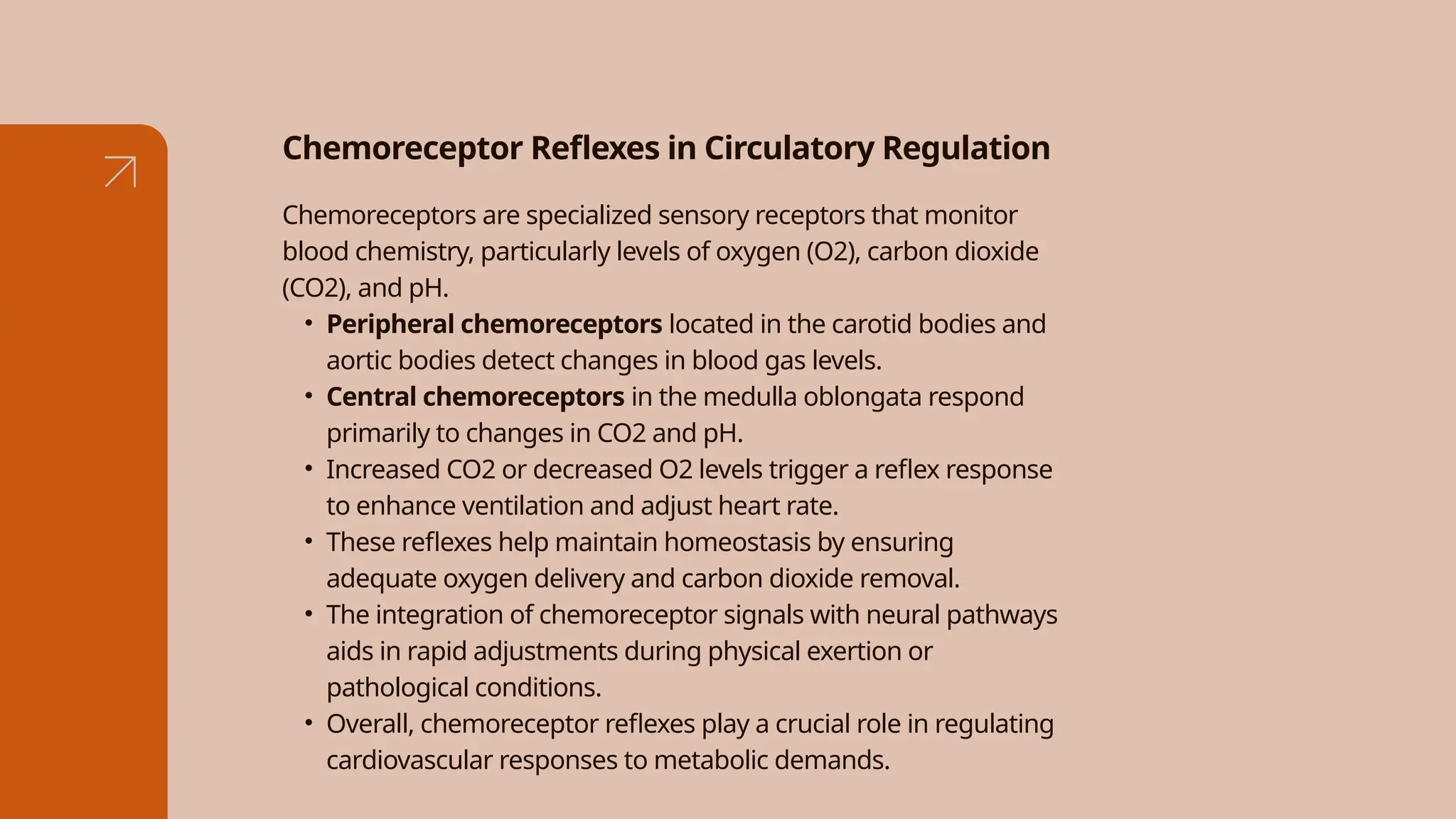 Chemoreceptor Reflexes in Circulatory Regulation

Chemoreceptors are specialized sensory receptors that monitor blood chemistry, particularly levels of oxygen (O2), carbon dioxide (CO2), and pH.

• Peripheral chemoreceptors located in the carotid bodies and aortic bodies detect changes in blood gas levels.
• Central chemoreceptors in the medulla oblongata respond primarily to changes in CO2 and pH.
• Increased CO2 or decreased O2 levels trigger a reflex response to enhance ventilation and adjust heart rate.
• These reflexes help maintain homeostasis by ensuring adequate oxygen delivery and carbon dioxide removal.
• The integration of chemoreceptor signals with neural pathways aids in rapid adjustments during physical exertion or pathological conditions.
• Overall, chemoreceptor reflexes play a crucial role in regulating cardiovascular responses to metabolic demands.